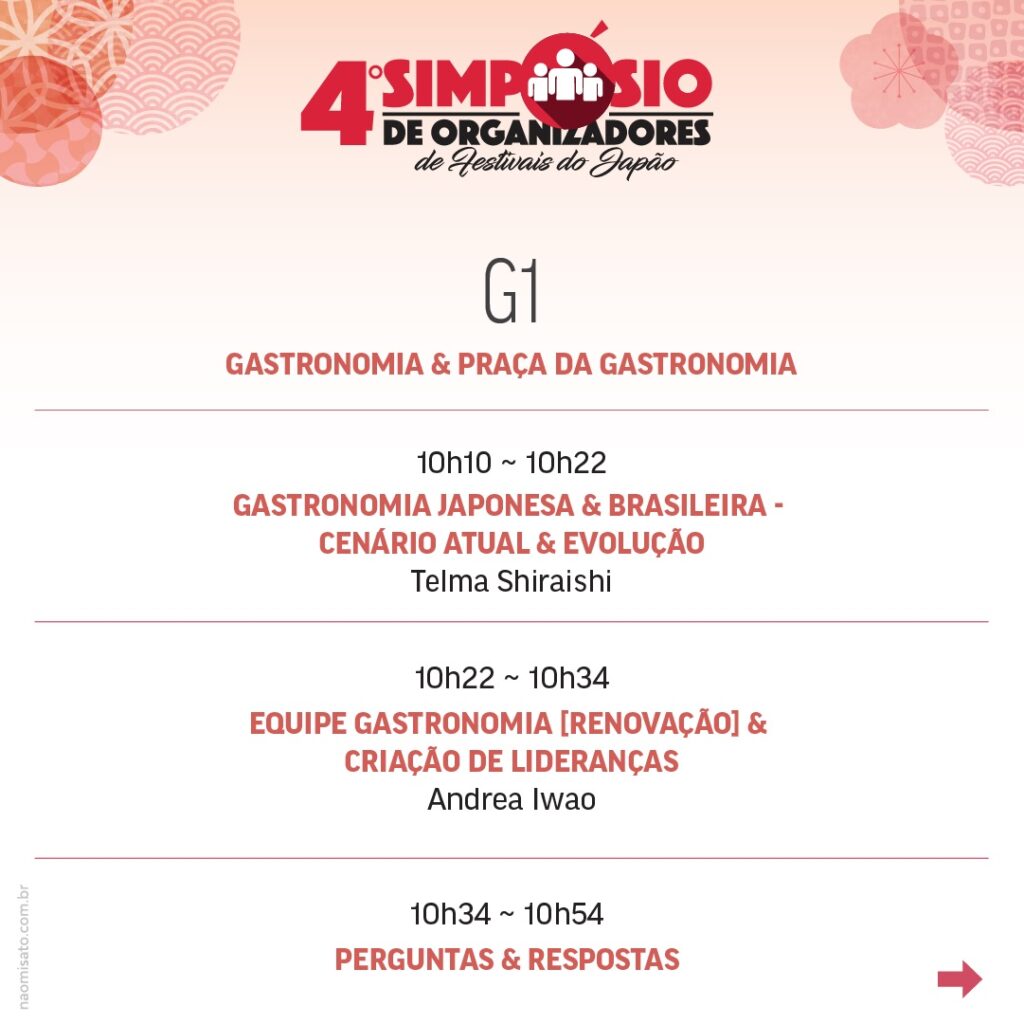 4º SIMPÓSIO DE ORGANIZADORES de Festivais do Japão

G1

GASTRONOMIA & PRAÇA DA GASTRONOMIA

10h10 ~ 10h22

GASTRONOMIA JAPONESA & BRASILEIRA - CENÁRIO ATUAL & EVOLUÇÃO

Telma Shiraishi

10h22 ~ 10h34

EQUIPE GASTRONOMIA [RENOVAÇÃO] & CRIAÇÃO DE LIDERANÇAS

Andrea Iwao

10h34 ~ 10h54

PERGUNTAS & RESPOSTAS

naomisato.com.br